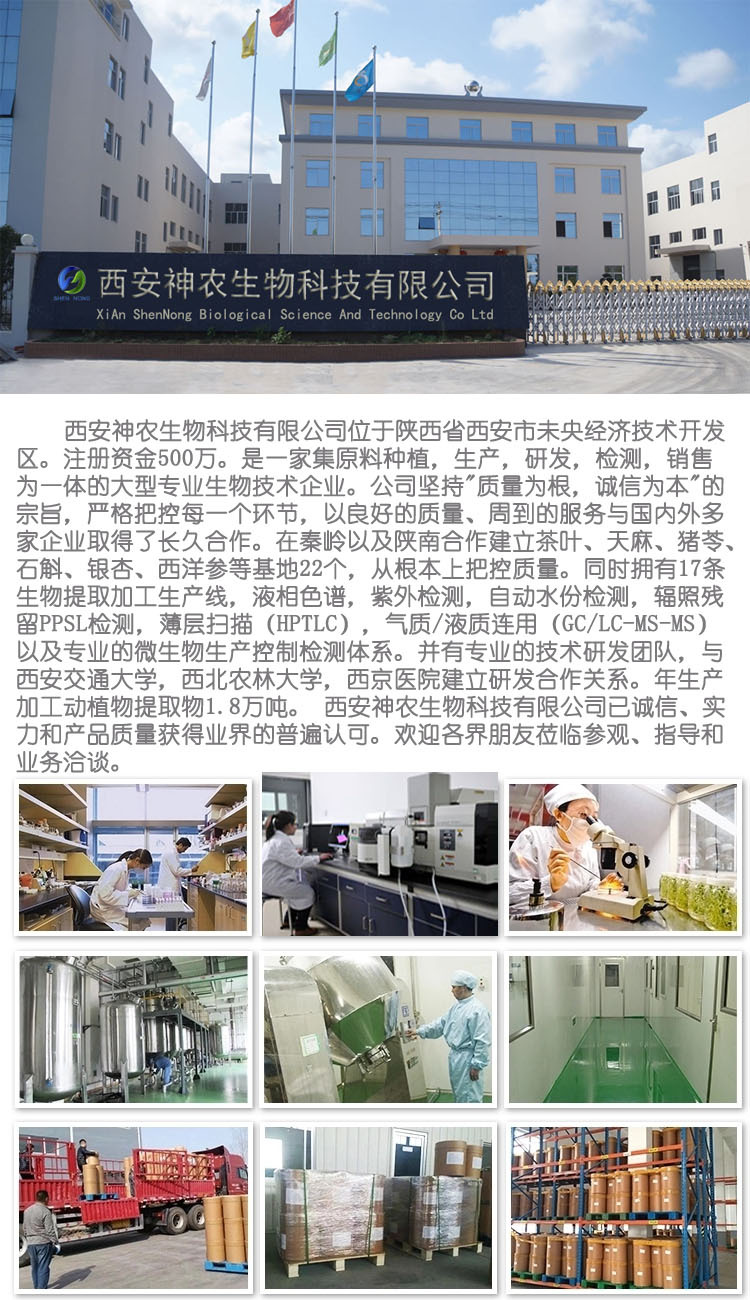 SHEN NONG 西安神农生物科技有限公司
XiAn ShenNong Biological Science And Technology Co Ltd

西安神农生物科技有限公司位于陕西省西安市未央经济技术开发区。注册资金500万。是一家集原料种植，生产，研发，检测，销售为一体的大型专业生物技术企业。公司坚持"质量为根，诚信为本"的宗旨，严格把控每一个环节，以良好的质量、周到的服务与国内外多家企业取得了长久合作。在秦岭以及陕南合作建立茶叶、天麻、猪苓、石斛、银杏、西洋参等基地22个，从根本上把控质量。同时拥有17条生物提取加工生产线，液相色谱，紫外检测，自动水份检测，辐照残留PPSL检测，薄层扫描（HPTLC），气质/液质连用（GC/LC-MS-MS）以及专业的微生物生产控制检测体系。并有专业的技术研发团队，与西安交通大学，西北农林大学，西京医院建立研发合作关系。年生产加工动植物提取物1.8万吨。 西安神农生物科技有限公司已诚信、实力和产品质量获得业界的普遍认可。欢迎各界朋友莅临参观、指导和业务洽谈。